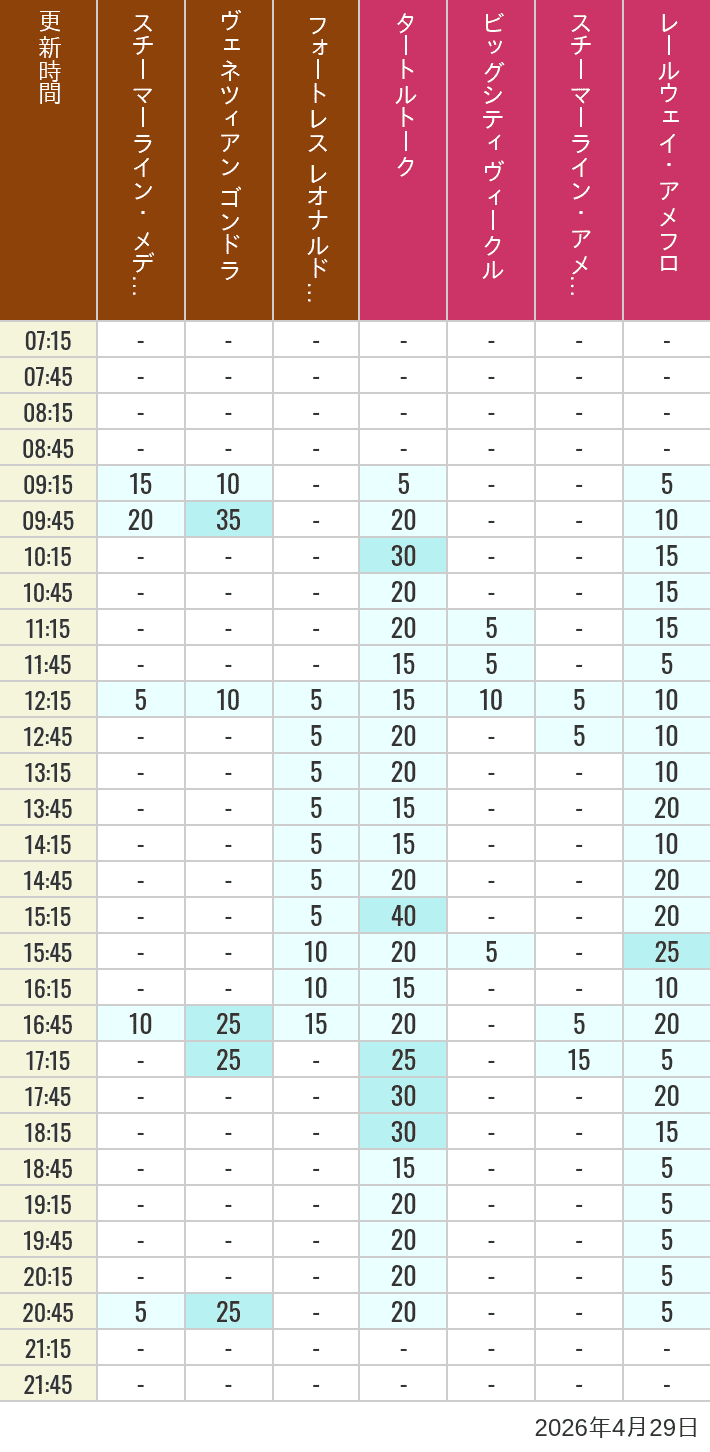 | 更新時間 | スチーマーライン・メデ… | ヴェネツィアン ゴンドラ | フォートレス レオナルド… | タートルトーク | ビッグシティヴィークル | スチーマーライン・アメ… | レールウェイ・アメフロ |
|---|---|---|---|---|---|---|---|
| 07:15 | - | - | - | - | - | - | - |
| 07:45 | - | - | - | - | - | - | - |
| 08:15 | - | - | - | - | - | - | - |
| 08:45 | - | - | - | - | - | - | - |
| 09:15 | 15 | 10 | - | 5 | - | - | 5 |
| 09:45 | 20 | 35 | - | 20 | - | - | 10 |
| 10:15 | - | - | - | 30 | - | - | 15 |
| 10:45 | - | - | - | 20 | - | - | 15 |
| 11:15 | - | - | - | 20 | 5 | - | 15 |
| 11:45 | - | - | - | 15 | 5 | - | 5 |
| 12:15 | 5 | 10 | 5 | 15 | 10 | 5 | 10 |
| 12:45 | - | - | 5 | 20 | - | 5 | 10 |
| 13:15 | - | - | 5 | 20 | - | - | 10 |
| 13:45 | - | - | 5 | 15 | - | - | 20 |
| 14:15 | - | - | 5 | 15 | - | - | 10 |
| 14:45 | - | - | 5 | 20 | - | - | 20 |
| 15:15 | - | - | 5 | 40 | - | - | 20 |
| 15:45 | - | - | 10 | 20 | 5 | - | 25 |
| 16:15 | - | - | 10 | 15 | - | - | 10 |
| 16:45 | 10 | 25 | 15 | 20 | - | 5 | 20 |
| 17:15 | - | 25 | - | 25 | - | 15 | 5 |
| 17:45 | - | - | - | 30 | - | - | 20 |
| 18:15 | - | - | - | 30 | - | - | 15 |
| 18:45 | - | - | - | 15 | - | - | 5 |
| 19:15 | - | - | - | 20 | - | - | 5 |
| 19:45 | - | - | - | 20 | - | - | 5 |
| 20:15 | - | - | - | 20 | - | - | 5 |
| 20:45 | 5 | 25 | - | 20 | - | - | 5 |
| 21:15 | - | - | - | - | - | - | - |
| 21:45 | - | - | - | - | - | - | - |

2026年4月29日